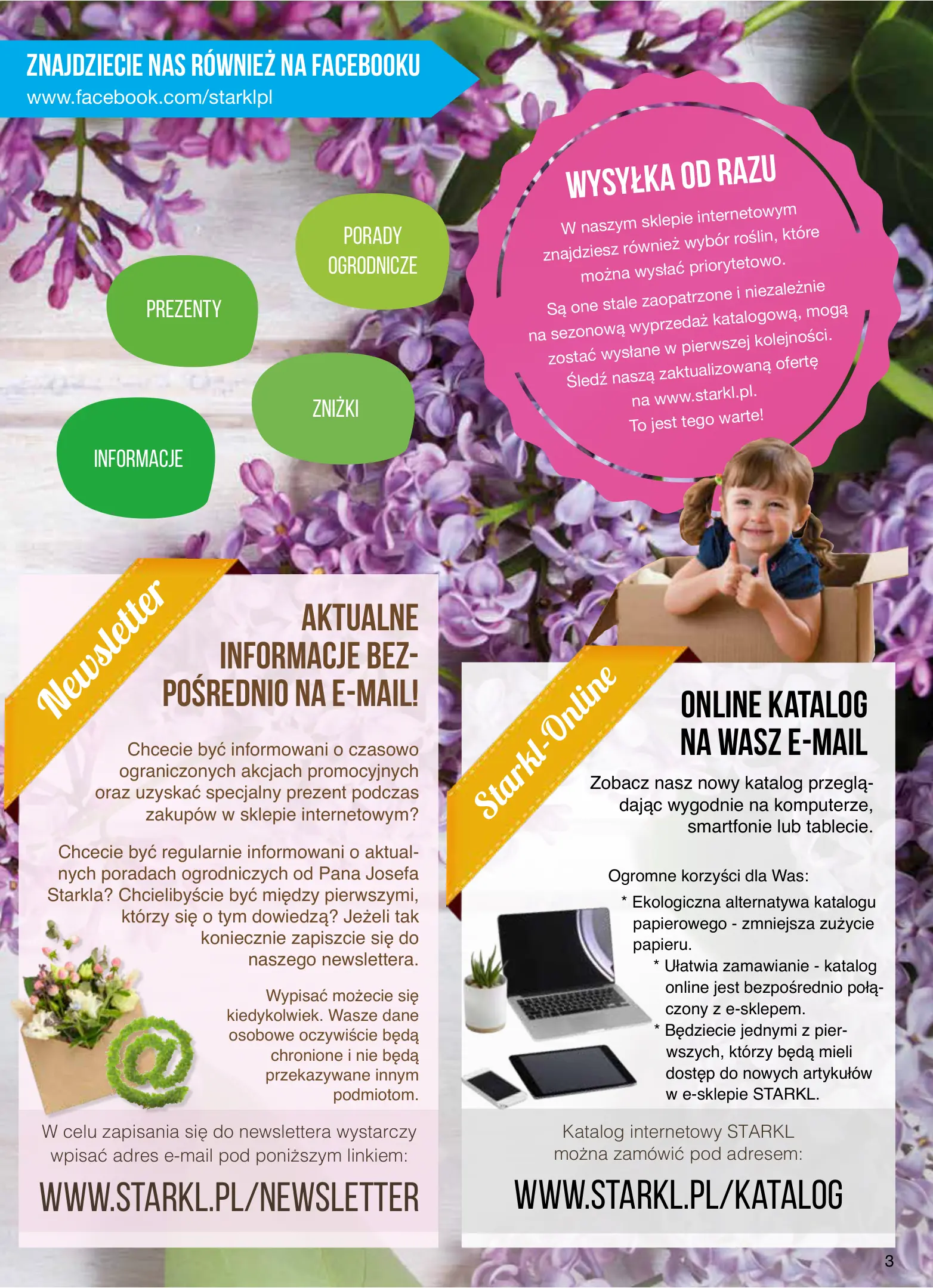 ZNAJDZIECIE NAS RÓWNIEŻ NA FACEBOOKU
www.facebook.com/starklpl

PORADY OGRODNICZE

PREZENTY

ZNIŻKI

INFORMACJE

WYSYŁKA OD RAZU

W naszym sklepie internetowym znajdziesz również wybór roślin, które można wysłać priorytetowo.

Są one stale zaopatrzone i niezależnie na sezonową wyprzedaż katalogową, mogą zostać wysłane w pierwszej kolejności. Śledź naszą zaktualizowaną ofertę na www.starkl.pl.
To jest tego warte!

Newsletter

AKTUALNE INFORMACJE BEZPOŚREDNIO NA E-MAIL!

Chcecie być informowani o czasowo ograniczonych akcjach promocyjnych oraz uzyskać specjalny prezent podczas zakupów w sklepie internetowym?

Chcecie być regularnie informowani o aktualnych poradach ogrodniczych od Pana Josefa Starkla? Chcielibyście być między pierwszymi, którzy się o tym dowiedzą? Jeżeli tak koniecznie zapiszcie się do naszego newslettera.

Wypisać możecie się kiedykolwiek. Wasze dane osobowe oczywiście będą chronione i nie będą przekazywane innym podmiotom.

W celu zapisania się do newslettera wystarczy wpisać adres e-mail pod poniższym linkiem:

WWW.STARKL.PL/NEWSLETTER

Starkl-Online

ONLINE KATALOG NA WASZ E-MAIL

Zobacz nasz nowy katalog przeglądając wygodnie na komputerze, smartfonie lub tablecie.

Ogromne korzyści dla Was:
* Ekologiczna alternatywa katalogu papierowego - zmniejsza zużycie papieru.
* Ułatwia zamawianie - katalog online jest bezpośrednio połączony z e-sklepem.
* Będziecie jednymi z pierwszych, którzy będą mieli dostęp do nowych artykułów w e-sklepie STARKL.

Katalog internetowy STARKL można zamówić pod adresem:

WWW.STARKL.PL/KATALOG

3